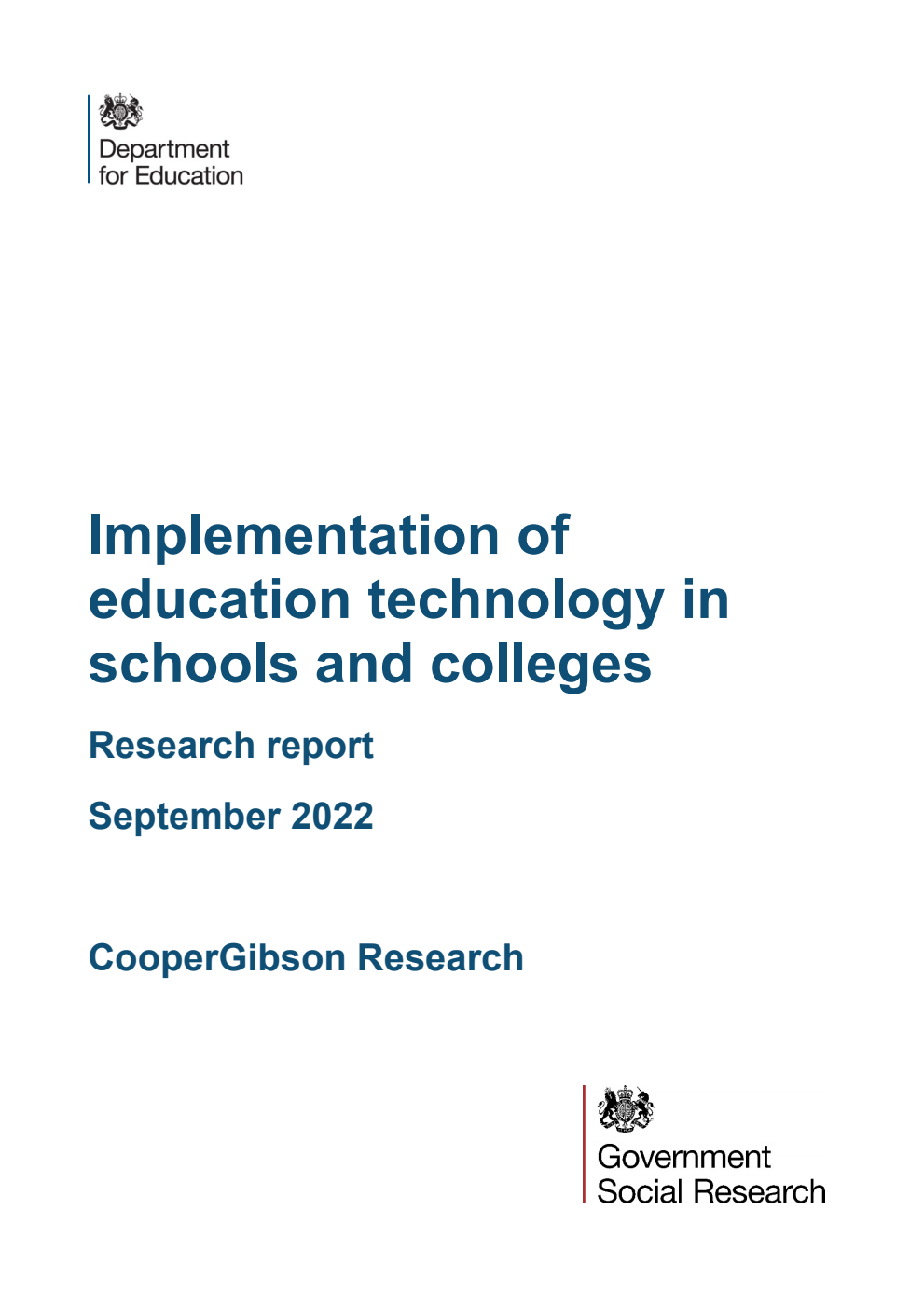 Department for Education

Implementation of education technology in schools and colleges

Research report

September 2022

CooperGibson Research

Government Social Research